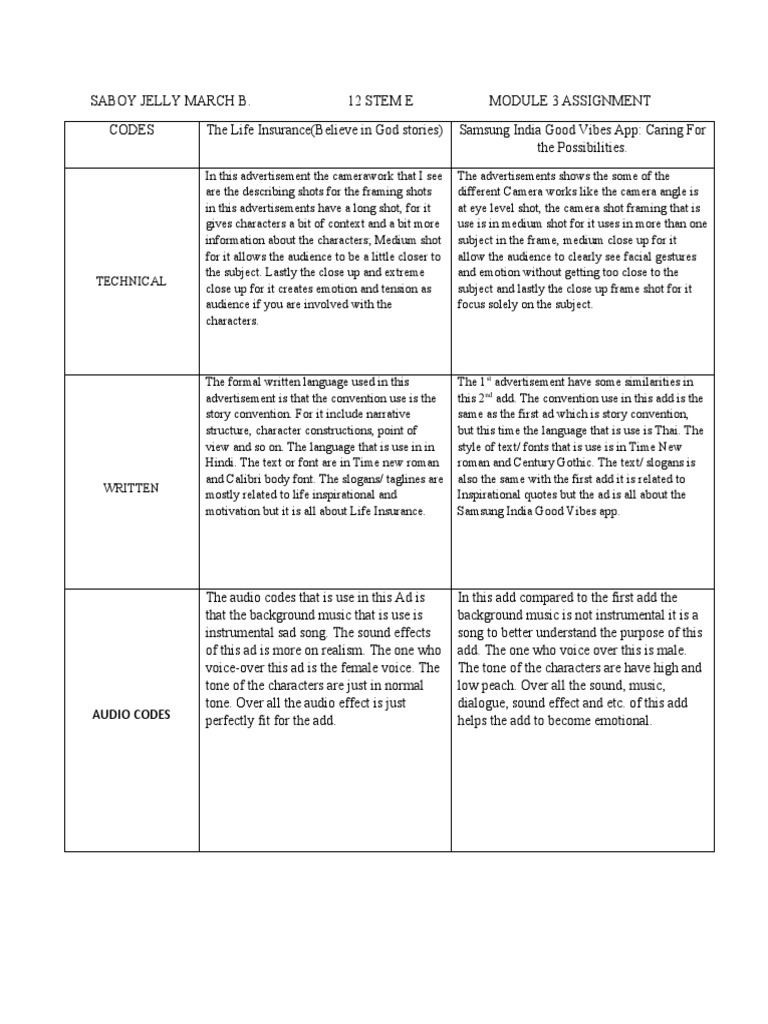 SABOY JELLY MARCH B. 12 STEM E MODULE 3 ASSIGNMENT

| CODES | The Life Insurance(Believe in God stories) | Samsung India Good Vibes App: Caring For the Possibilities. |
|---|---|---|
| TECHNICAL | In this advertisement the camerawork that I see are the describing shots for the framing shots in this advertisements have a long shot, for it gives characters a bit of context and a bit more information about the characters; Medium shot for it allows the audience to be a little closer to the subject. Lastly the close up and extreme close up for it creates emotion and tension as audience if you are involved with the characters. | The advertisements shows the some of the different Camera works like the camera angle is at eye level shot, the camera shot framing that is use is in medium shot for it uses in more than one subject in the frame, medium close up for it allow the audience to clearly see facial gestures and emotion without getting too close to the subject and lastly the close up frame shot for it focus solely on the subject. |
| WRITTEN | The formal written language used in this advertisement is that the convention use is the story convention. For it include narrative structure, character constructions, point of view and so on. The language that is use in in Hindi. The text or font are in Time new roman and Calibri body font. The slogans/ taglines are mostly related to life inspirational and motivation but it is all about Life Insurance. | The $1^{st}$ advertisement have some similarities in this $2^{nd}$ add. The convention use in this add is the same as the first ad which is story convention, but this time the language that is use is Thai. The style of text/ fonts that is use is in Time New roman and Century Gothic. The text/ slogans is also the same with the first add it is related to Inspirational quotes but the ad is all about the Samsung India Good Vibes app. |
| AUDIO CODES | The audio codes that is use in this Ad is that the background music that is use is instrumental sad song. The sound effects of this ad is more on realism. The one who voice-over this ad is the female voice. The tone of the characters are just in normal tone. Over all the audio effect is just perfectly fit for the add. | In this add compared to the first add the background music is not instrumental it is a song to better understand the purpose of this add. The one who voice over this is male. The tone of the characters are have high and low peach. Over all the sound, music, dialogue, sound effect and etc. of this add helps the add to become emotional. |